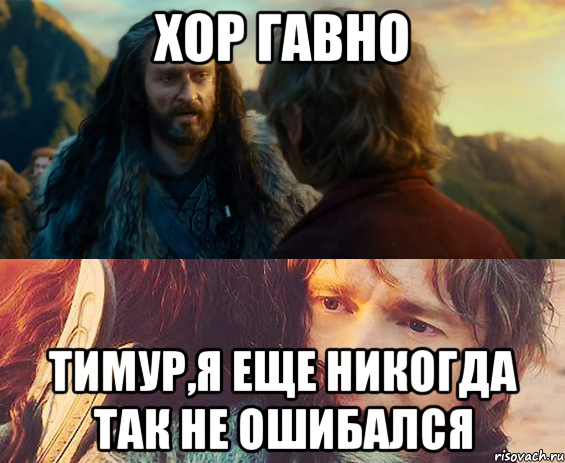 ХОР ГАВНО

ТИМУР,Я ЕЩЕ НИКОГДА ТАК НЕ ОШИБАЛСЯ

risovach.ru